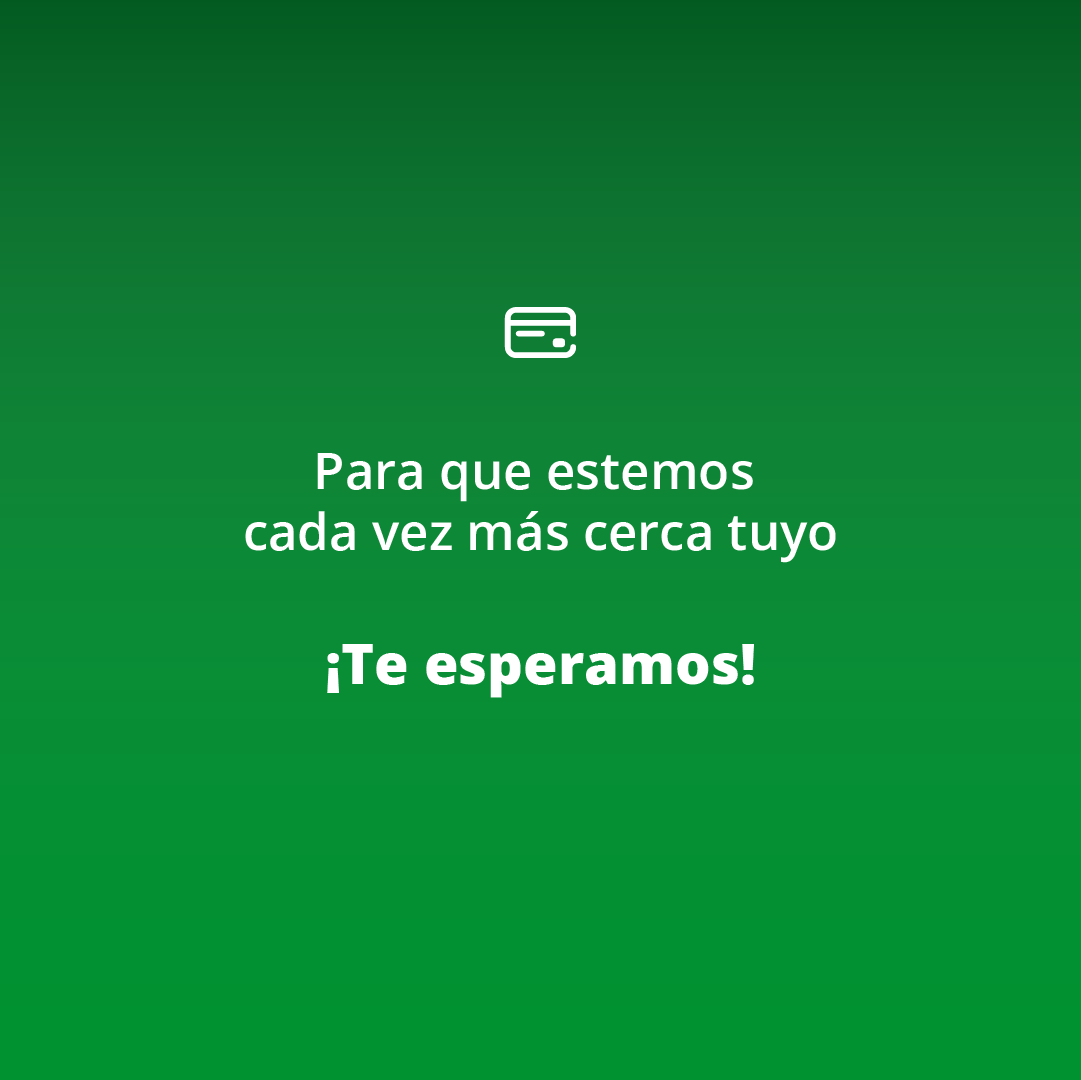 Para que estemos cada vez más cerca tuyo

¡Te esperamos!